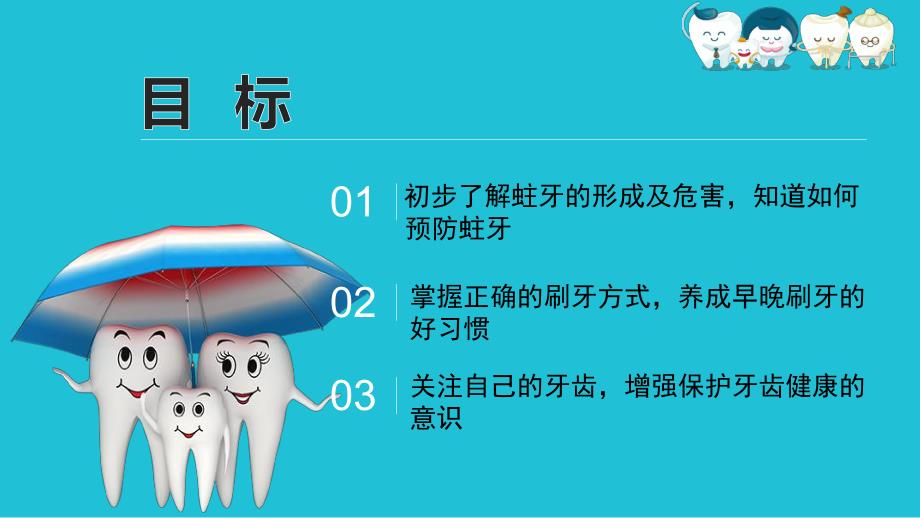 目 标

01 初步了解蛀牙的形成及危害，知道如何预防蛀牙

02 掌握正确的刷牙方式，养成早晚刷牙的好习惯

03 关注自己的牙齿，增强保护牙齿健康的意识